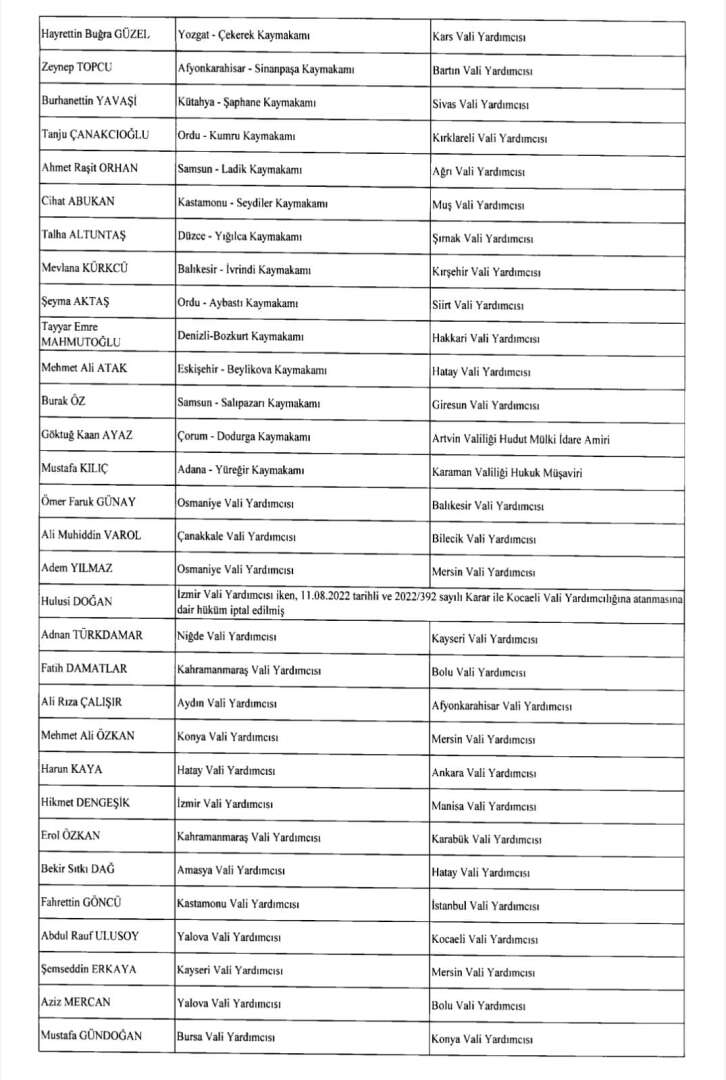 | | | |
|---|---|---|
| Hayrettin Buğra GÜZEL | Yozgat - Çekerek Kaymakamı | Kars Vali Yardımcısı |
| Zeynep TOPCU | Afyonkarahisar - Sinanpaşa Kaymakamı | Bartın Vali Yardımcısı |
| Burhanettin YAVAŞİ | Kütahya - Şaphane Kaymakamı | Sivas Vali Yardımcısı |
| Tanju ÇANAKCIOĞLU | Ordu - Kumru Kaymakamı | Kırklareli Vali Yardımcısı |
| Ahmet Raşit ORHAN | Samsun - Ladik Kaymakamı | Ağrı Vali Yardımcısı |
| Cihat ABUKAN | Kastamonu - Seydiler Kaymakamı | Muş Vali Yardımcısı |
| Talha ALTUNTAŞ | Düzce - Yığılca Kaymakamı | Şırnak Vali Yardımcısı |
| Mevlana KÜRKCÜ | Balıkesir - İvrindi Kaymakamı | Kırşehir Vali Yardımcısı |
| Şeyma AKTAŞ | Ordu - Aybastı Kaymakamı | Siirt Vali Yardımcısı |
| Tayyar Emre MAHMUTOĞLU | Denizli-Bozkurt Kaymakamı | Hakkari Vali Yardımcısı |
| Mehmet Ali ATAK | Eskişehir - Beylikova Kaymakamı | Hatay Vali Yardımcısı |
| Burak ÖZ | Samsun - Salıpazarı Kaymakamı | Giresun Vali Yardımcısı |
| Göktuğ Kaan AYAZ | Çorum - Dodurga Kaymakamı | Artvin Valiliği Hudut Mülki İdare Amiri |
| Mustafa KILIÇ | Adana - Yüreğir Kaymakamı | Karaman Valiliği Hukuk Müşaviri |
| Ömer Faruk GÜNAY | Osmaniye Vali Yardımcısı | Balıkesir Vali Yardımcısı |
| Ali Muhiddin VAROL | Çanakkale Vali Yardımcısı | Bilecik Vali Yardımcısı |
| Adem YILMAZ | Osmaniye Vali Yardımcısı | Mersin Vali Yardımcısı |
| Hulusi DOĞAN | İzmir Vali Yardımcısı iken, 11.08.2022 tarihli ve 2022/392 sayılı Karar ile Kocaeli Vali Yardımcılığına atanmasına dair hüküm iptal edilmiş | |
| Adnan TÜRKDAMAR | Niğde Vali Yardımcısı | Kayseri Vali Yardımcısı |
| Fatih DAMATLAR | Kahramanmaraş Vali Yardımcısı | Bolu Vali Yardımcısı |
| Ali Rıza ÇALIŞIR | Aydın Vali Yardımcısı | Afyonkarahisar Vali Yardımcısı |
| Mehmet Ali ÖZKAN | Konya Vali Yardımcısı | Mersin Vali Yardımcısı |
| Harun KAYA | Hatay Vali Yardımcısı | Ankara Vali Yardımcısı |
| Hikmet DENGEŞİK | İzmir Vali Yardımcısı | Manisa Vali Yardımcısı |
| Erol ÖZKAN | Kahramanmaraş Vali Yardımcısı | Karabük Vali Yardımcısı |
| Bekir Sıtkı DAĞ | Amasya Vali Yardımcısı | Hatay Vali Yardımcısı |
| Fahrettin GÖNCÜ | Kastamonu Vali Yardımcısı | İstanbul Vali Yardımcısı |
| Abdul Rauf ULUSOY | Yalova Vali Yardımcısı | Kocaeli Vali Yardımcısı |
| Şemseddin ERKAYA | Kayseri Vali Yardımcısı | Mersin Vali Yardımcısı |
| Aziz MERCAN | Yalova Vali Yardımcısı | Bolu Vali Yardımcısı |
| Mustafa GÜNDOĞAN | Bursa Vali Yardımcısı | Konya Vali Yardımcısı |